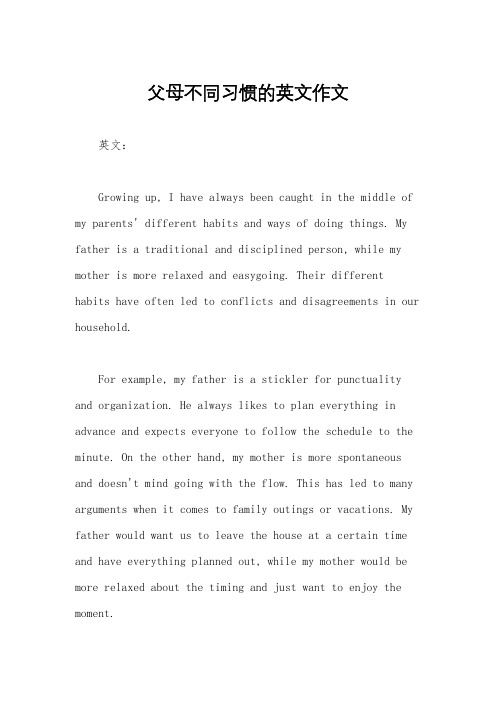 父母不同习惯的英文作文

英文：

Growing up, I have always been caught in the middle of my parents' different habits and ways of doing things. My father is a traditional and disciplined person, while my mother is more relaxed and easygoing. Their different habits have often led to conflicts and disagreements in our household.

For example, my father is a stickler for punctuality and organization. He always likes to plan everything in advance and expects everyone to follow the schedule to the minute. On the other hand, my mother is more spontaneous and doesn't mind going with the flow. This has led to many arguments when it comes to family outings or vacations. My father would want us to leave the house at a certain time and have everything planned out, while my mother would be more relaxed about the timing and just want to enjoy the moment.